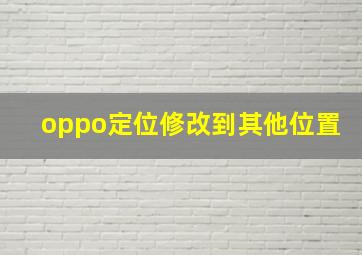 oppo定位修改到其他位置